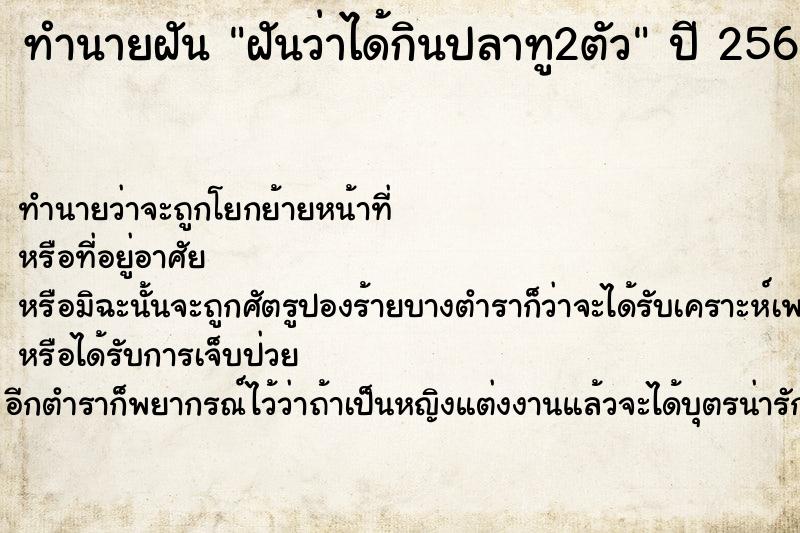 ทำนายฝัน "ฝันว่าได้กินปลาทู2ตัว" ปี 256

ทำนายว่าจะถูกโยกย้ายหน้าที่
หรือที่อยู่อาศัย
หรือมิฉะนั้นจะถูกศัตรูปองร้ายบางตำราก็ว่าจะได้รับเคราะห์เพ
หรือได้รับการเจ็บป่วย
อีกตำราก็พยากรณ์ไว้ว่าถ้าเป็นหญิงแต่งงานแล้วจะได้บุตรน่ารัก